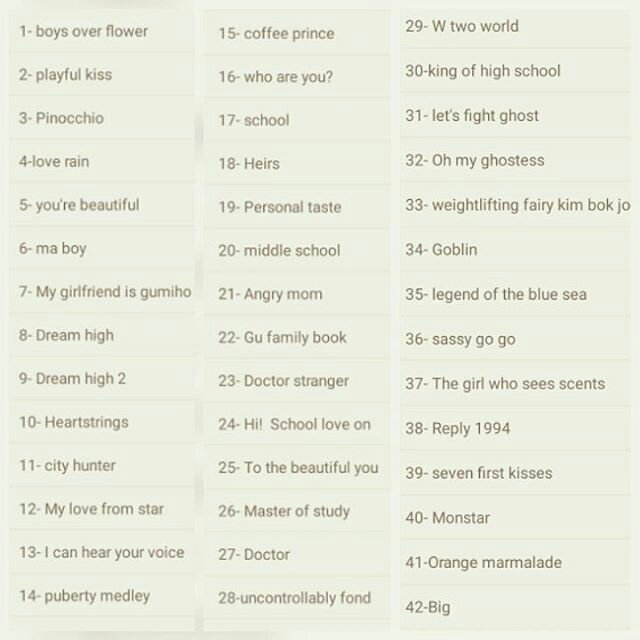 1- boys over flower
2- playful kiss
3- Pinocchio
4-love rain
5- you're beautiful
6- ma boy
7- My girlfriend is gumiho
8- Dream high
9- Dream high 2
10- Heartstrings
11- city hunter
12- My love from star
13- I can hear your voice
14- puberty medley

15- coffee prince
16- who are you?
17- school
18- Heirs
19- Personal taste
20- middle school
21- Angry mom
22- Gu family book
23- Doctor stranger
24- Hi! School love on
25- To the beautiful you
26- Master of study
27- Doctor
28-uncontrollably fond

29- W two world
30-king of high school
31- let's fight ghost
32- Oh my ghostess
33- weightlifting fairy kim bok jo
34- Goblin
35- legend of the blue sea
36- sassy go go
37- The girl who sees scents
38- Reply 1994
39- seven first kisses
40- Monstar
41-Orange marmalade
42-Big